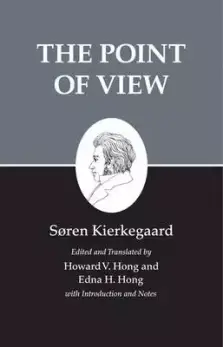 THE POINT OF VIEW

Søren Kierkegaard

Edited and Translated by

Howard V. Hong and Edna H. Hong

with Introduction and Notes